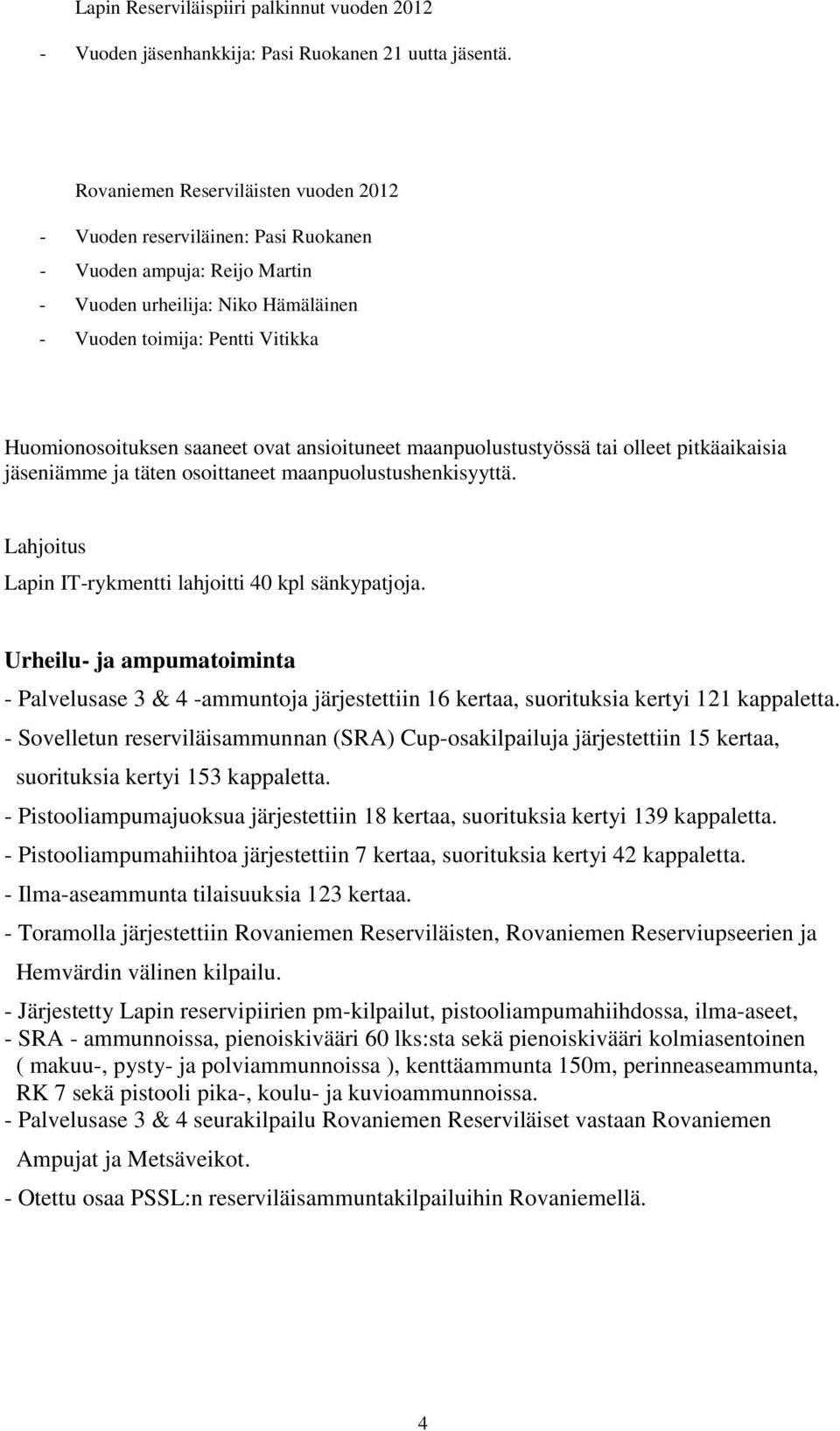 Lapin Reserviläispiiri palkinnut vuoden 2012

- Vuoden jäsenhankkija: Pasi Ruokanen 21 uutta jäsentä.

Rovaniemen Reserviläisten vuoden 2012

- Vuoden reserviläinen: Pasi Ruokanen
- Vuoden ampuja: Reijo Martin
- Vuoden urheilija: Niko Hämäläinen
- Vuoden toimija: Pentti Vitikka

Huomionosoituksen saaneet ovat ansioituneet maanpuolustustyössä tai olleet pitkäaikaisia jäseniämme ja täten osoittaneet maanpuolustushenkisyyttä.

Lahjoitus

Lapin IT-rykmentti lahjoitti 40 kpl sänkypatjoja.

Urheilu- ja ampumatoiminta

- Palvelusase 3 & 4 -ammuntoja järjestettiin 16 kertaa, suorituksia kertyi 121 kappaletta.
- Sovelletun reserviläisammunnan (SRA) Cup-osakilpailuja järjestettiin 15 kertaa, suorituksia kertyi 153 kappaletta.
- Pistooliampumajuoksua järjestettiin 18 kertaa, suorituksia kertyi 139 kappaletta.
- Pistooliampumahiihtoa järjestettiin 7 kertaa, suorituksia kertyi 42 kappaletta.
- Ilma-aseammunta tilaisuuksia 123 kertaa.
- Toramolla järjestettiin Rovaniemen Reserviläisten, Rovaniemen Reserviupseerien ja Hemvärdin välinen kilpailu.
- Järjestetty Lapin reservipiirien pm-kilpailut, pistooliampumahiihdossa, ilma-aseet,
- SRA - ammunnoissa, pienoiskivääri 60 lks:sta sekä pienoiskivääri kolmiasentoinen ( makuu-, pysty- ja polviammunnoissa ), kenttäammunta 150m, perinneaseammunta, RK 7 sekä pistooli pika-, koulu- ja kuvioammunnoissa.
- Palvelusase 3 & 4 seurakilpailu Rovaniemen Reserviläiset vastaan Rovaniemen Ampujat ja Metsäveikot.
- Otettu osaa PSSL:n reserviläisammuntakilpailuihin Rovaniemellä.

4